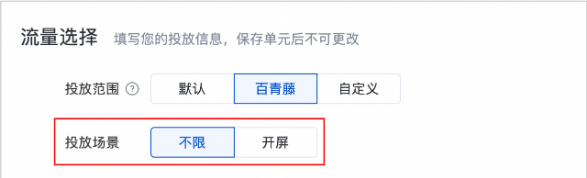 流量选择 填写您的投放信息，保存单元后不可更改

投放范围 ? 默认 百青藤 自定义

投放场景 不限 开屏